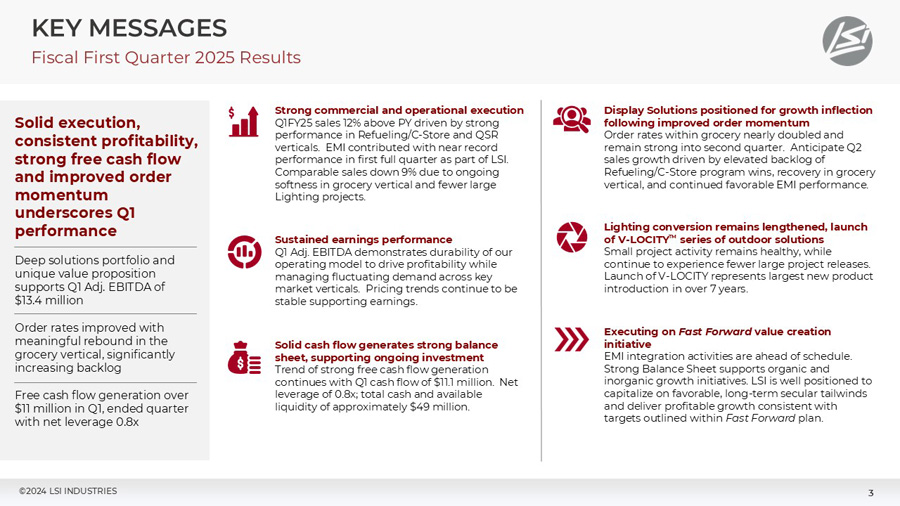 KEY MESSAGES
Fiscal First Quarter 2025 Results

LSI

Solid execution, consistent profitability, strong free cash flow and improved order momentum underscores Q1 performance

Deep solutions portfolio and unique value proposition supports Q1 Adj. EBITDA of $13.4 million

Order rates improved with meaningful rebound in the grocery vertical, significantly increasing backlog

Free cash flow generation over $11 million in Q1, ended quarter with net leverage 0.8x

Strong commercial and operational execution
Q1FY25 sales 12% above PY driven by strong performance in Refueling/C-Store and QSR verticals. EMI contributed with near record performance in first full quarter as part of LSI. Comparable sales down 9% due to ongoing softness in grocery vertical and fewer large Lighting projects.

Sustained earnings performance
Q1 Adj. EBITDA demonstrates durability of our operating model to drive profitability while managing fluctuating demand across key market verticals. Pricing trends continue to be stable supporting earnings.

Solid cash flow generates strong balance sheet, supporting ongoing investment
Trend of strong free cash flow generation continues with Q1 cash flow of $11.1 million. Net leverage of 0.8x; total cash and available liquidity of approximately $49 million.

Display Solutions positioned for growth inflection following improved order momentum
Order rates within grocery nearly doubled and remain strong into second quarter. Anticipate Q2 sales growth driven by elevated backlog of Refueling/C-Store program wins, recovery in grocery vertical, and continued favorable EMI performance.

Lighting conversion remains lengthened, launch of V-LOCITY™ series of outdoor solutions
Small project activity remains healthy, while continue to experience fewer large project releases. Launch of V-LOCITY represents largest new product introduction in over 7 years.

Executing on Fast Forward value creation initiative
EMI integration activities are ahead of schedule. Strong Balance Sheet supports organic and inorganic growth initiatives. LSI is well positioned to capitalize on favorable, long-term secular tailwinds and deliver profitable growth consistent with targets outlined within Fast Forward plan.

©2024 LSI INDUSTRIES

3